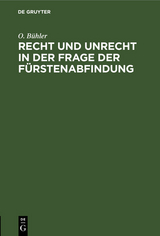 DE GRUYTER

O. Bühler

RECHT UND UNRECHT IN DER FRAGE DER FÜRSTENABFINDUNG

DE
G